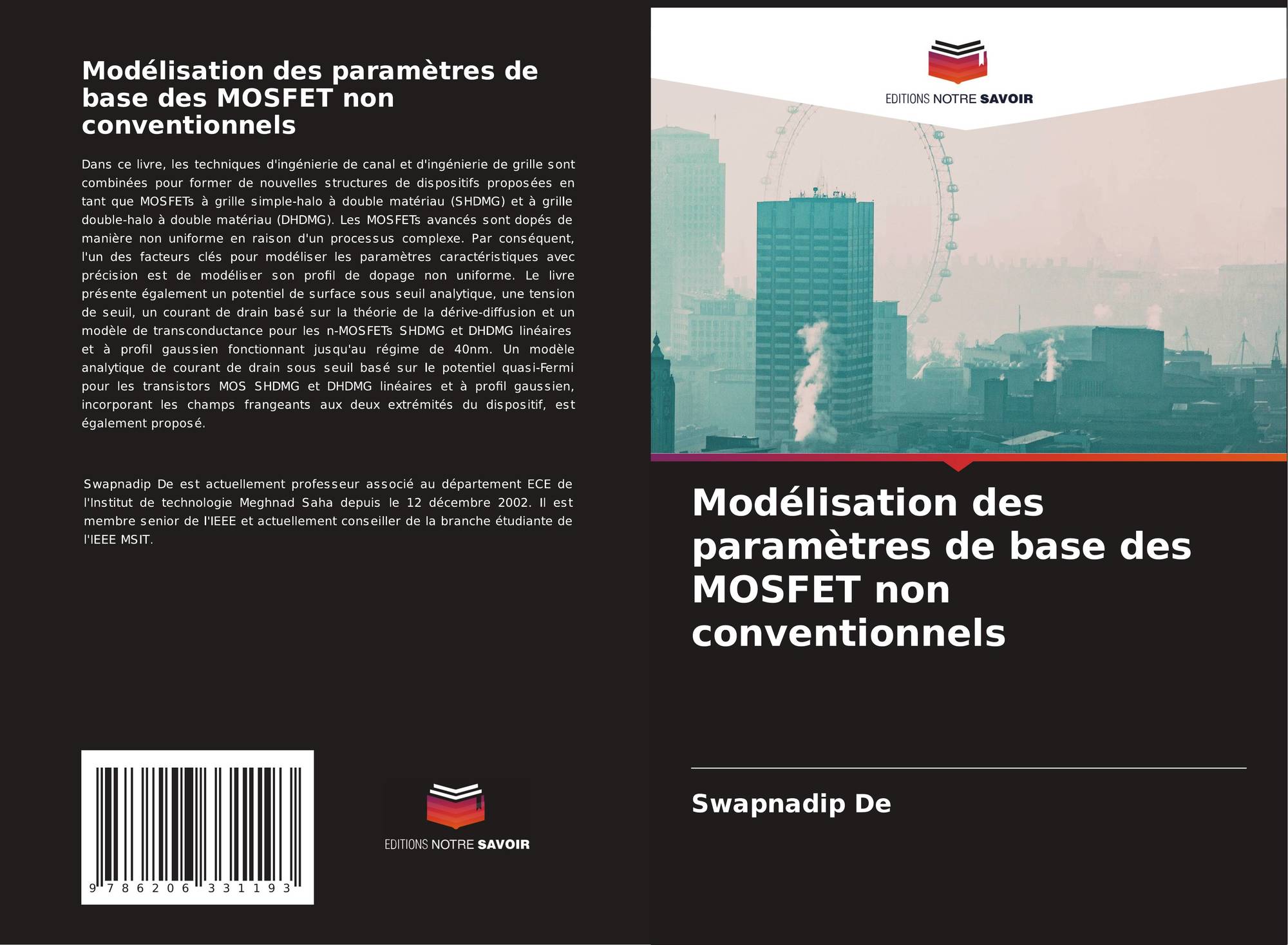 Modélisation des paramètres de base des MOSFET non conventionnels

Dans ce livre, les techniques d'ingénierie de canal et d'ingénierie de grille sont combinées pour former de nouvelles structures de dispositifs proposées en tant que MOSFETs à grille simple-halo à double matériau (SHDMG) et à grille double-halo à double matériau (DHDMG). Les MOSFETs avancés sont dopés de manière non uniforme en raison d'un processus complexe. Par conséquent, l'un des facteurs clés pour modéliser les paramètres caractéristiques avec précision est de modéliser son profil de dopage non uniforme. Le livre présente également un potentiel de surface sous seuil analytique, une tension de seuil, un courant de drain basé sur la théorie de la dérive-diffusion et un modèle de transconductance pour les n-MOSFETs SHDMG et DHDMG linéaires et à profil gaussien fonctionnant jusqu'au régime de 40nm. Un modèle analytique de courant de drain sous seuil basé sur le potentiel quasi-Fermi pour les transistors MOS SHDMG et DHDMG linéaires et à profil gaussien, incorporant les champs frangeants aux deux extrémités du dispositif, est également proposé.

Swapnadip De est actuellement professeur associé au département ECE de l'Institut de technologie Meghnad Saha depuis le 12 décembre 2002. Il est membre senior de l'IEEE et actuellement conseiller de la branche étudiante de l'IEEE MSIT.

9 786206 331193

EDITIONS NOTRE SAVOIR

EDITIONS NOTRE SAVOIR

Modélisation des paramètres de base des MOSFET non conventionnels

Swapnadip De